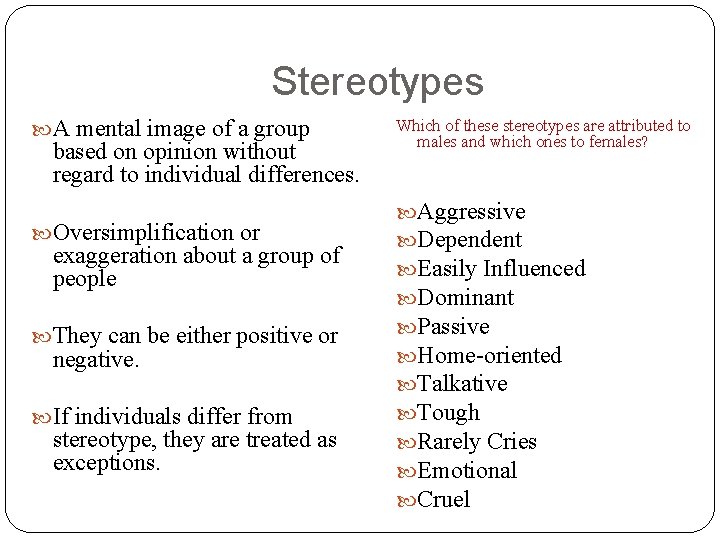 Stereotypes

A mental image of a group based on opinion without regard to individual differences.

Oversimplification or exaggeration about a group of people

They can be either positive or negative.

If individuals differ from stereotype, they are treated as exceptions.

Which of these stereotypes are attributed to males and which ones to females?

Aggressive
Dependent
Easily Influenced
Dominant
Passive
Home-oriented
Talkative
Tough
Rarely Cries
Emotional
Cruel